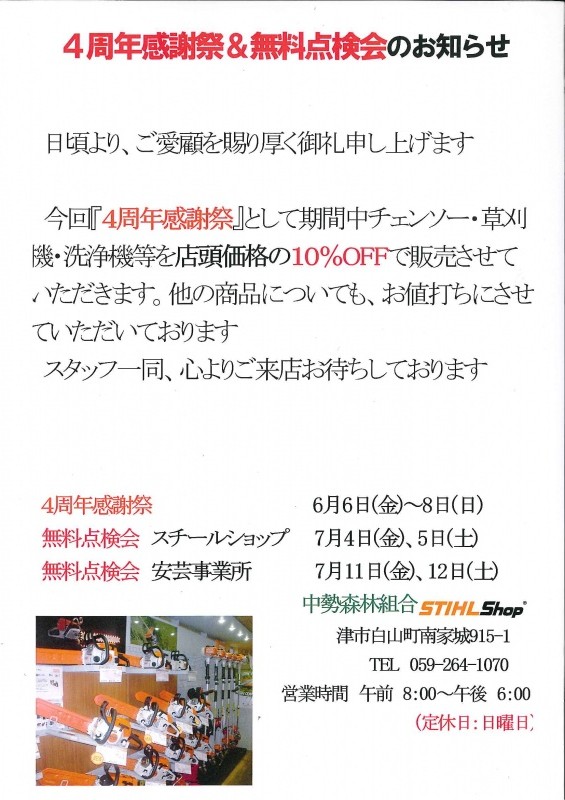 ４周年感謝祭＆無料点検会のお知らせ

日頃より、ご愛顧を賜り厚く御礼申し上げます

今回『4周年感謝祭』として期間中チェンソー・草刈機・洗浄機等を店頭価格の10%OFFで販売させていただきます。他の商品についても、お値打ちにさせていただいております

スタッフ一同、心よりご来店お待ちしております

4周年感謝祭　6月6日(金)～8日(日)
無料点検会　スチールショップ　7月4日(金)、5日(土)
無料点検会　安芸事業所　7月11日(金)、12日(土)

中勢森林組合 STIHL Shop
津市白山町南家城915-1
TEL 059-264-1070
営業時間 午前 8:00～午後 6:00
(定休日：日曜日)